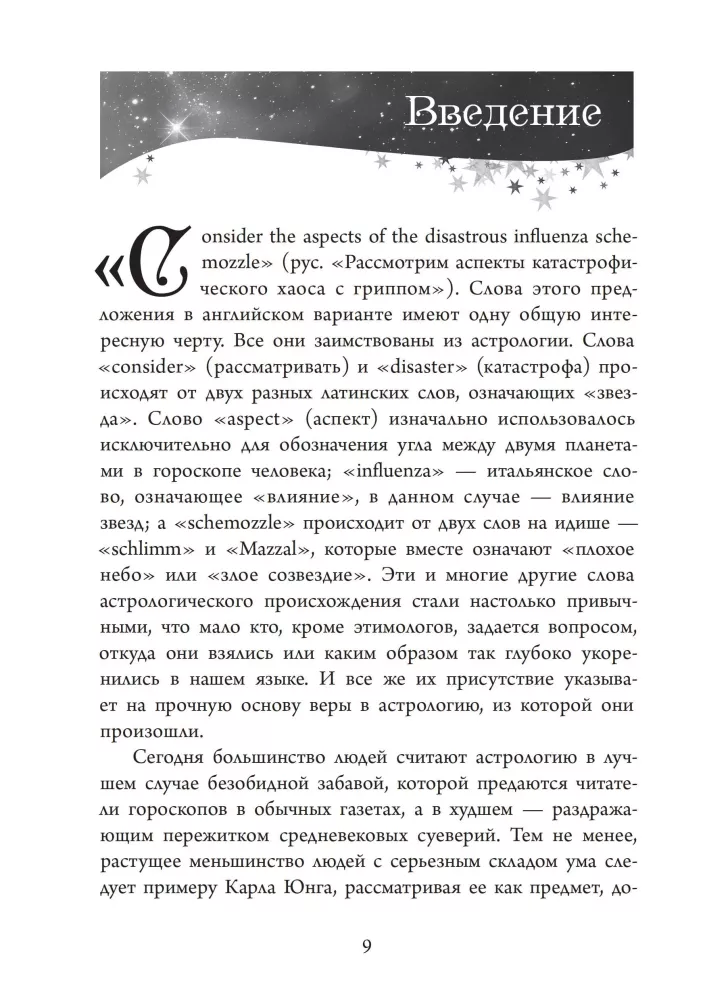 Введение

«Consider the aspects of the disastrous influenza schemozzle» (рус. «Рассмотрим аспекты катастрофического хаоса с гриппом»). Слова этого предложения в английском варианте имеют одну общую интересную черту. Все они заимствованы из астрологии. Слова «consider» (рассматривать) и «disaster» (катастрофа) происходят от двух разных латинских слов, означающих «звезда». Слово «aspect» (аспект) изначально использовалось исключительно для обозначения угла между двумя планетами в гороскопе человека; «influenza» — итальянское слово, означающее «влияние», в данном случае — влияние звезд; а «schemozzle» происходит от двух слов на идише — «schlimm» и «Mazzal», которые вместе означают «плохое небо» или «злое созвездие». Эти и многие другие слова астрологического происхождения стали настолько привычными, что мало кто, кроме этимологов, задается вопросом, откуда они взялись или каким образом так глубоко укоренились в нашем языке. И все же их присутствие указывает на прочную основу веры в астрологию, из которой они произошли.

Сегодня большинство людей считают астрологию в лучшем случае безобидной забавой, которой предаются читатели гороскопов в обычных газетах, а в худшем — раздражающим пережитком средневековых суеверий. Тем не менее, растущее меньшинство людей с серьезным складом ума следует примеру Карла Юнга, рассматривая ее как предмет, до-

9